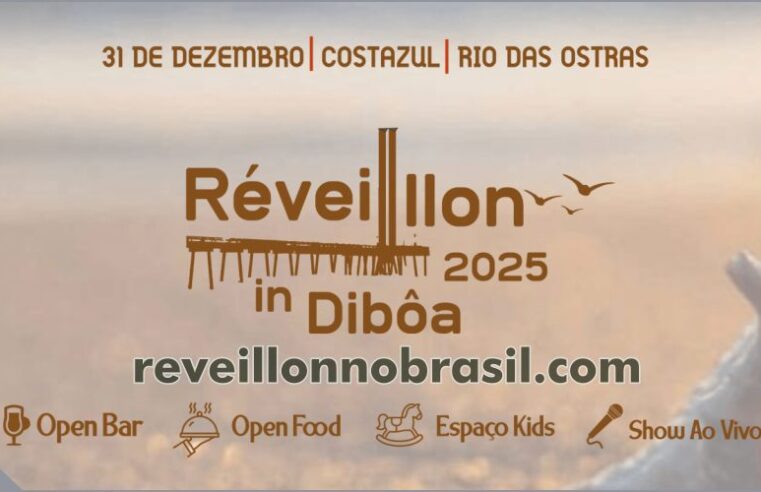 31 DE DEZEMBRO | COSTAZUL | RIO DAS OSTRAS

Réveillon 2025 in Dibôa

reveillonnobrasil.com

Open Bar Open Food Espaço Kids Show Ao Vivo